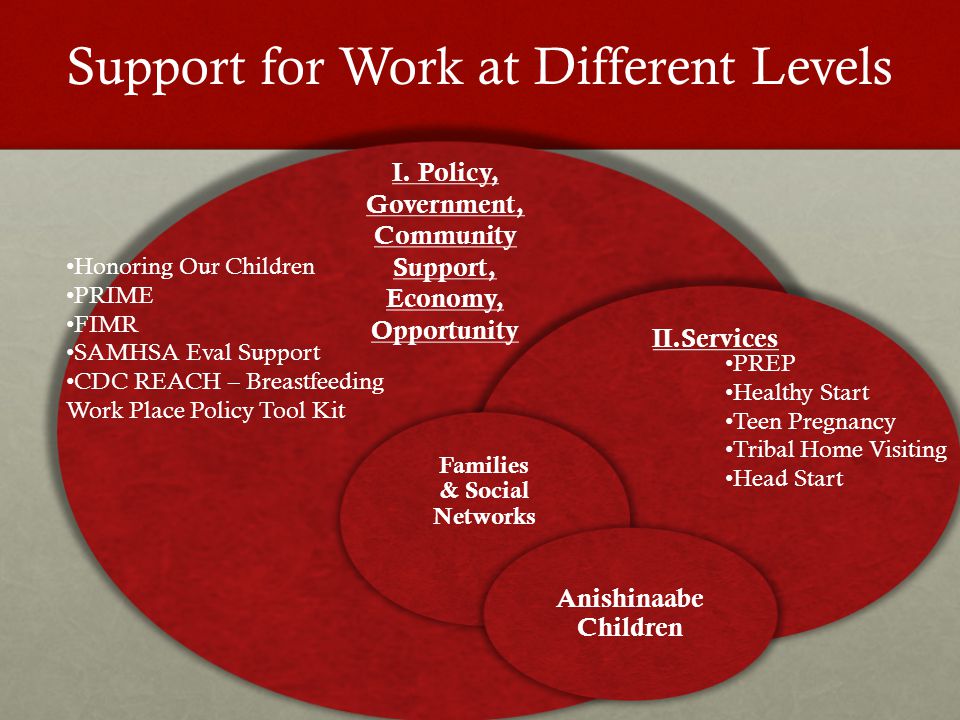 Support for Work at Different Levels

I. Policy, Government, Community Support, Economy, Opportunity

•Honoring Our Children
•PRIME
•FIMR
•SAMHSA Eval Support
•CDC REACH – Breastfeeding Work Place Policy Tool Kit

II.Services
•PREP
•Healthy Start
•Teen Pregnancy
•Tribal Home Visiting
•Head Start

Families & Social Networks

Anishinaabe Children